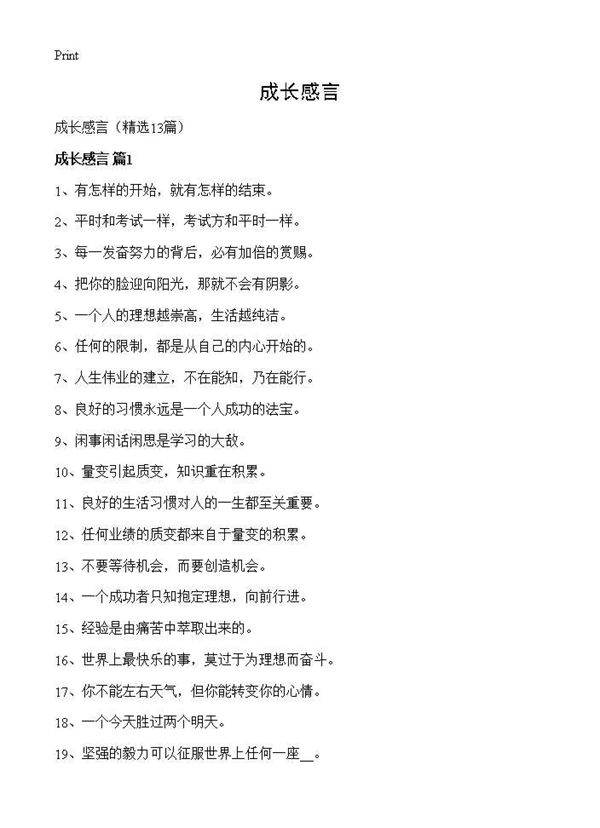 Print

成长感言

成长感言（精选13篇）

成长感言 篇1

1、有怎样的开始，就有怎样的结束。

2、平时和考试一样，考试方和平时一样。

3、每一发奋努力的背后，必有加倍的赏赐。

4、把你的脸迎向阳光，那就不会有阴影。

5、一个人的理想越崇高，生活越纯洁。

6、任何的限制，都是从自己的内心开始的。

7、人生伟业的建立，不在能知，乃在能行。

8、良好的习惯永远是一个人成功的法宝。

9、闲事闲话闲思是学习的大敌。

10、量变引起质变，知识重在积累。

11、良好的生活习惯对人的一生都至关重要。

12、任何业绩的质变都来自于量变的积累。

13、不要等待机会，而要创造机会。

14、一个成功者只知抱定理想，向前行进。

15、经验是由痛苦中萃取出来的。

16、世界上最快乐的事，莫过于为理想而奋斗。

17、你不能左右天气，但你能转变你的心情。

18、一个今天胜过两个明天。

19、坚强的毅力可以征服世界上任何一座__。